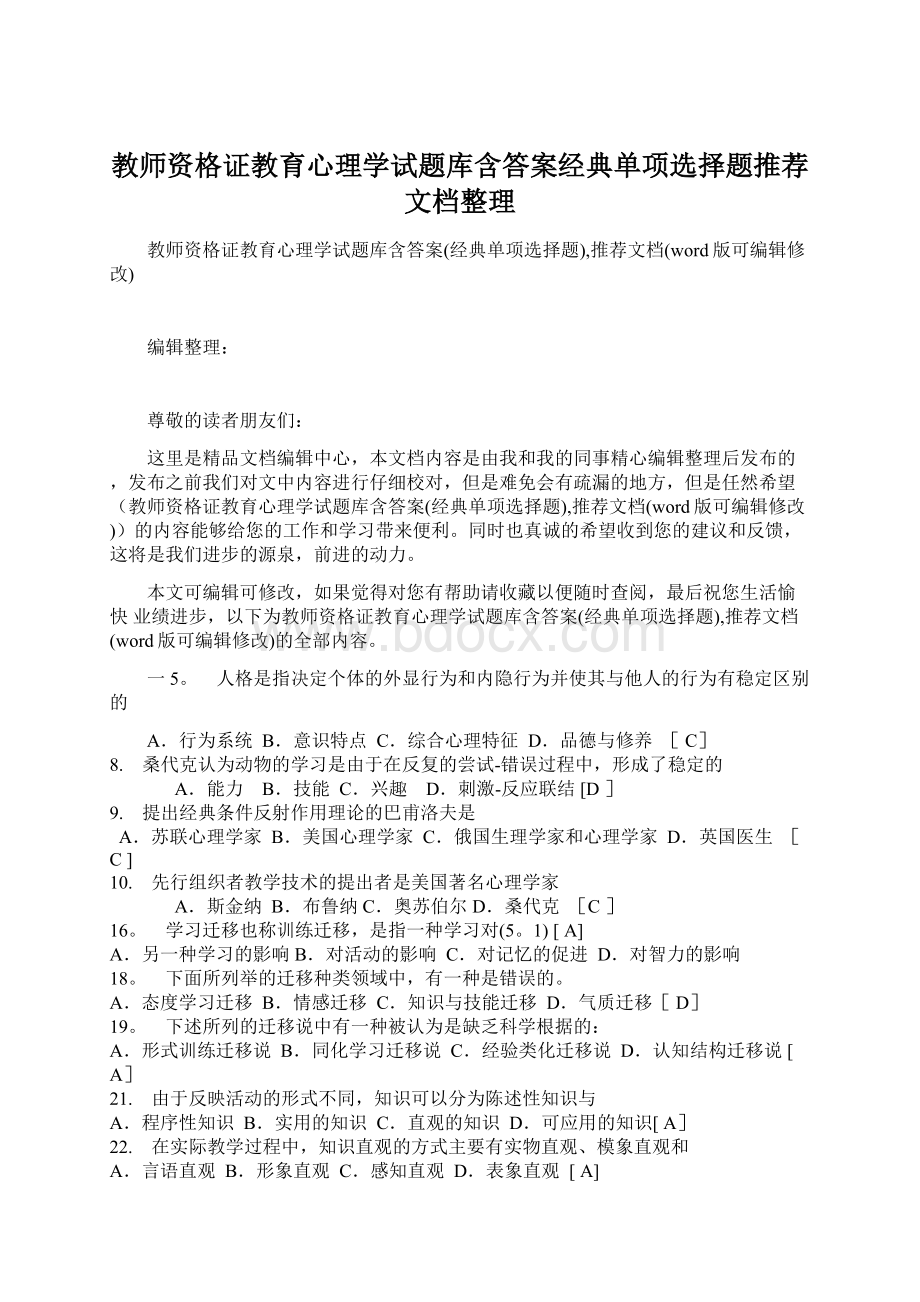 教师资格证教育心理学试题库含答案经典单项选择题推荐文档整理

教师资格证教育心理学试题库含答案(经典单项选择题),推荐文档(word版可编辑修改)

编辑整理：

尊敬的读者朋友们：

这里是精品文档编辑中心，本文档内容是由我和我的同事精心编辑整理后发布的，发布之前我们对文中内容进行仔细校对，但是难免会有疏漏的地方，但是任然希望（教师资格证教育心理学试题库含答案(经典单项选择题),推荐文档(word版可编辑修改)）的内容能够给您的工作和学习带来便利。同时也真诚的希望收到您的建议和反馈，这将是我们进步的源泉，前进的动力。

本文可编辑可修改，如果觉得对您有帮助请收藏以便随时查阅，最后祝您生活愉快 业绩进步，以下为教师资格证教育心理学试题库含答案(经典单项选择题),推荐文档(word版可编辑修改)的全部内容。

www.bdocx.com

一 5。 人格是指决定个体的外显行为和内隐行为并使其与他人的行为有稳定区别的

A．行为系统 B．意识特点 C．综合心理特征 D．品德与修养 ［ C］
8. 桑代克认为动物的学习是由于在反复的尝试-错误过程中，形成了稳定的
A．能力 B．技能 C．兴趣 D．刺激-反应联结 [D ]
9. 提出经典条件反射作用理论的巴甫洛夫是
A．苏联心理学家 B．美国心理学家 C．俄国生理学家和心理学家 D．英国医生 [ C ]
10. 先行组织者教学技术的提出者是美国著名心理学家
A．斯金纳 B．布鲁纳 C．奥苏伯尔 D．桑代克 [C ]
16。 学习迁移也称训练迁移，是指一种学习对(5。1) [ A]
A．另一种学习的影响 B．对活动的影响 C．对记忆的促进 D．对智力的影响
18。 下面所列举的迁移种类领域中，有一种是错误的。
A．态度学习迁移 B．情感迁移 C．知识与技能迁移 D．气质迁移［ D］
19。 下述所列的迁移说中有一种被认为是缺乏科学根据的：
A．形式训练迁移说 B．同化学习迁移说 C．经验类化迁移说 D．认知结构迁移说 [ A］
21. 由于反映活动的形式不同，知识可以分为陈述性知识与
A．程序性知识 B．实用的知识 C．直观的知识 D．可应用的知识[ A］
22. 在实际教学过程中，知识直观的方式主要有实物直观、模象直观和
A．言语直观 B．形象直观 C．感知直观 D．表象直观 [ A]